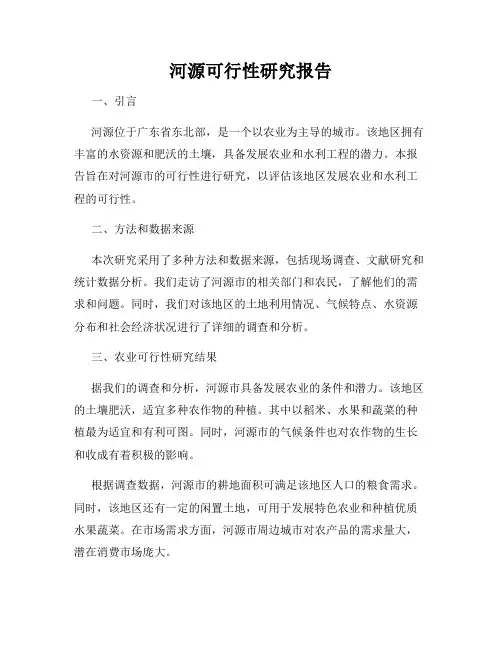 河源可行性研究报告

一、引言

河源位于广东省东北部，是一个以农业为主导的城市。该地区拥有丰富的水资源和肥沃的土壤，具备发展农业和水利工程的潜力。本报告旨在对河源市的可行性进行研究，以评估该地区发展农业和水利工程的可行性。

二、方法和数据来源

本次研究采用了多种方法和数据来源，包括现场调查、文献研究和统计数据分析。我们走访了河源市的相关部门和农民，了解他们的需求和问题。同时，我们对该地区的土地利用情况、气候特点、水资源分布和社会经济状况进行了详细的调查和分析。

三、农业可行性研究结果

据我们的调查和分析，河源市具备发展农业的条件和潜力。该地区的土壤肥沃，适宜多种农作物的种植。其中以稻米、水果和蔬菜的种植最为适宜和有利可图。同时，河源市的气候条件也对农作物的生长和收成有着积极的影响。

根据调查数据，河源市的耕地面积可满足该地区人口的粮食需求。同时，该地区还有一定的闲置土地，可用于发展特色农业和种植优质水果蔬菜。在市场需求方面，河源市周边城市对农产品的需求量大，潜在消费市场庞大。